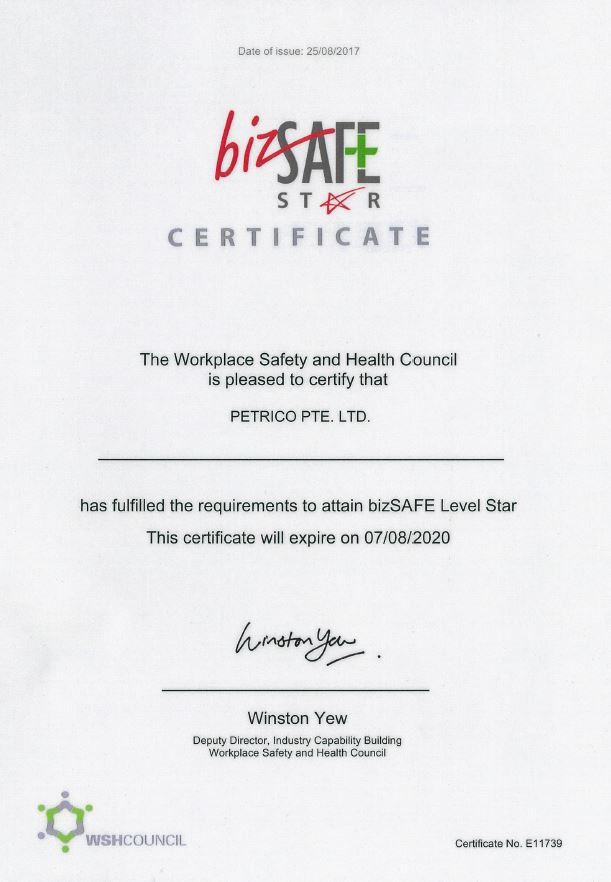 Date of issue: 25/08/2017

bizSAFE
STAR
CERTIFICATE

The Workplace Safety and Health Council is pleased to certify that

PETRICO PTE. LTD.

has fulfilled the requirements to attain bizSAFE Level Star

This certificate will expire on 07/08/2020

Winston Yew

Winston Yew

Deputy Director, Industry Capability Building
Workplace Safety and Health Council

WSHCOUNCIL

Certificate No. E11739